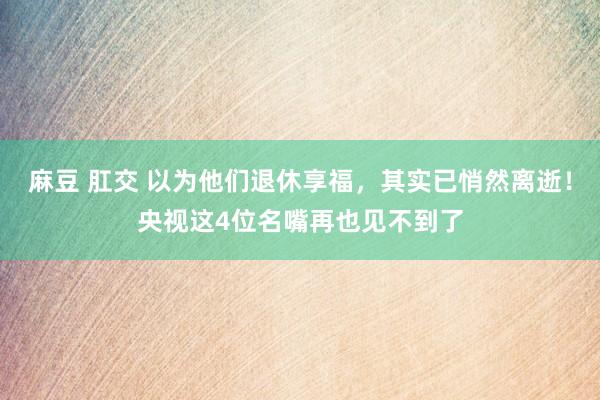 麻豆 肛交 以为他们退休享福，其实已悄然离逝！央视这4位名嘴再也见不到了